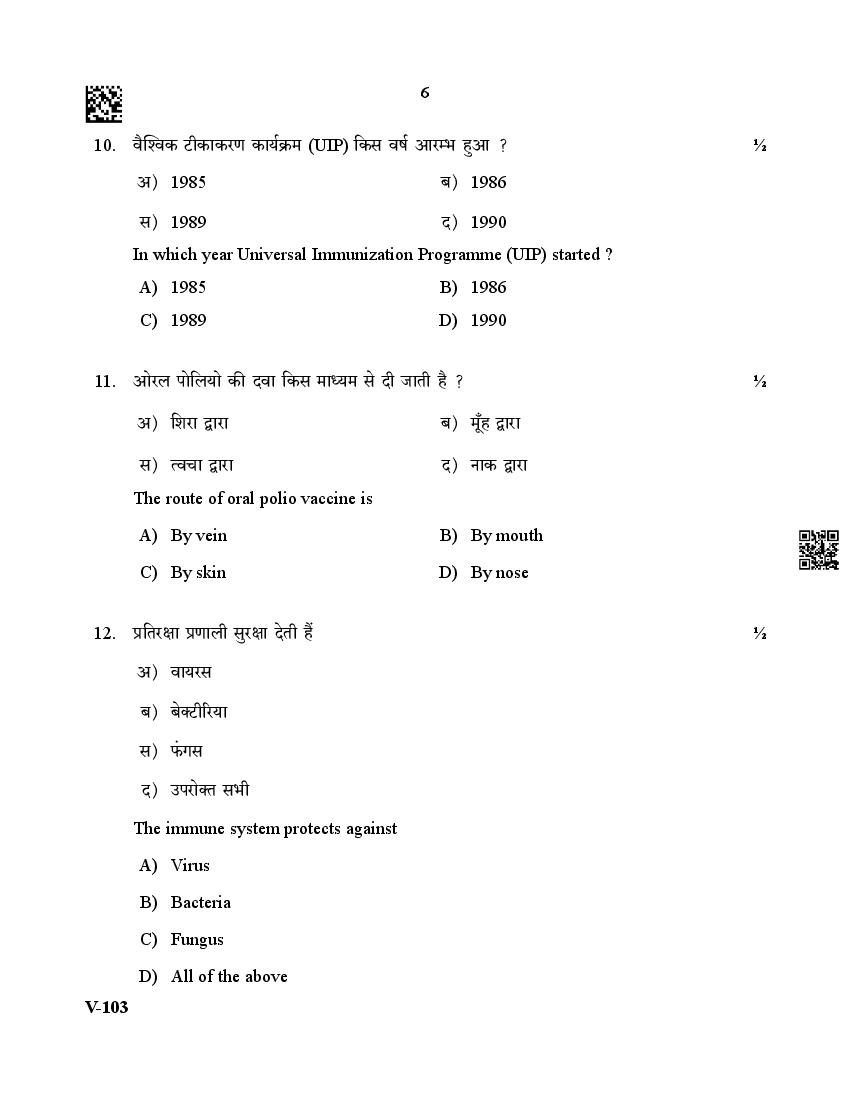 6

10. वैश्विक टीकाकरण कार्यक्रम (UIP) किस वर्ष आरम्भ हुआ ? ½

अ) 1985 ब) 1986

स) 1989 द) 1990

In which year Universal Immunization Programme (UIP) started ?

A) 1985 B) 1986

C) 1989 D) 1990

11. ओरल पोलियो की दवा किस माध्यम से दी जाती है ? ½

अ) शिरा द्वारा ब) मूँह द्वारा

स) त्वचा द्वारा द) नाक द्वारा

The route of oral polio vaccine is

A) By vein B) By mouth

C) By skin D) By nose

12. प्रतिरक्षा प्रणाली सुरक्षा देती हैं ½

अ) वायरस

ब) बेक्टीरिया

स) फंगस

द) उपरोक्त सभी

The immune system protects against

A) Virus

B) Bacteria

C) Fungus

D) All of the above

V-103